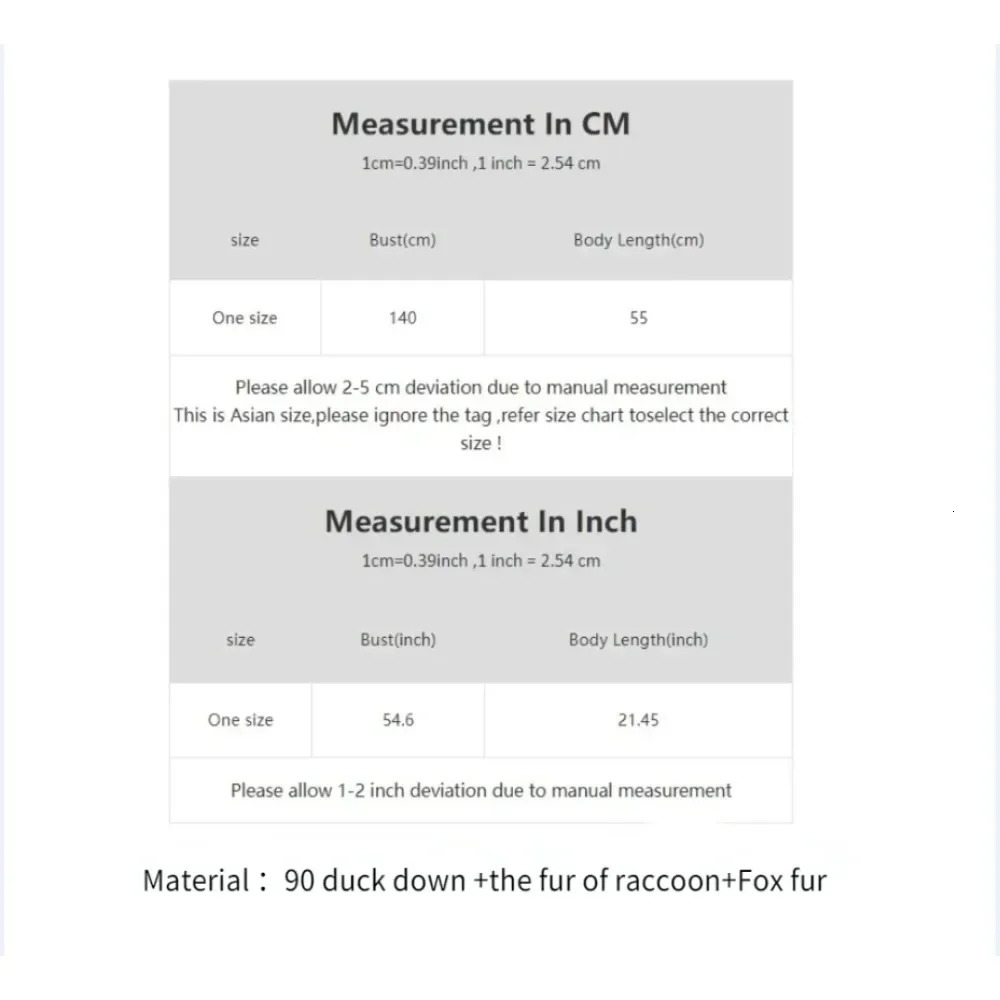 Measurement In CM
1cm=0.39inch ,1 inch = 2.54 cm

| size | Bust(cm) | Body Length(cm) |
|---|---|---|
| One size | 140 | 55 |

Please allow 2-5 cm deviation due to manual measurement
This is Asian size,please ignore the tag ,refer size chart toselect the correct size !

Measurement In Inch
1cm=0.39inch ,1 inch = 2.54 cm

| size | Bust(inch) | Body Length(inch) |
|---|---|---|
| One size | 54.6 | 21.45 |

Please allow 1-2 inch deviation due to manual measurement

Material： 90 duck down +the fur of raccoon+Fox fur